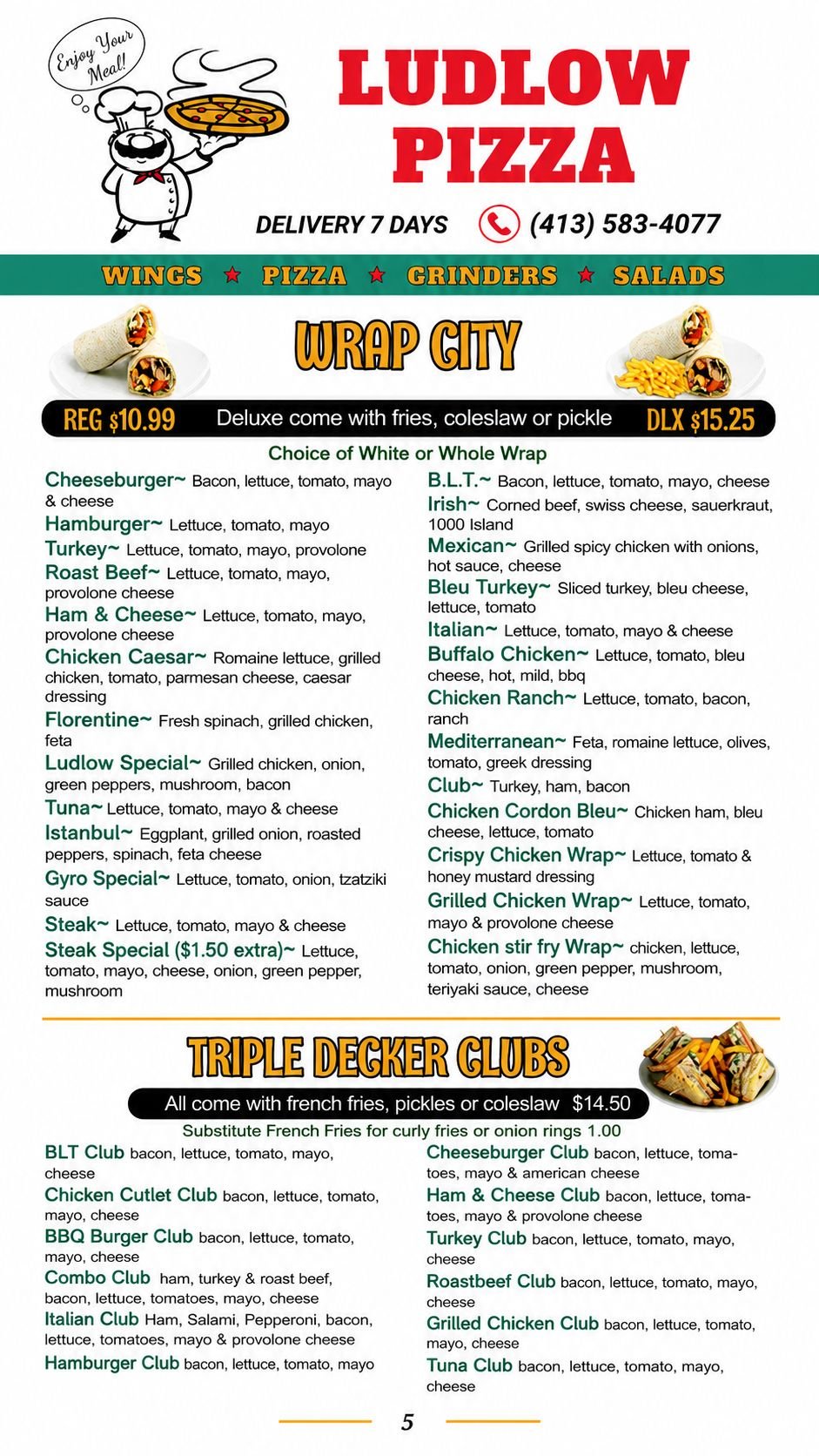 Enjoy Your Meal!

LUDLOW PIZZA

DELIVERY 7 DAYS (413) 583-4077

WINGS ★ PIZZA ★ GRINDERS ★ SALADS

WRAP CITY

REG $10.99 Deluxe come with fries, coleslaw or pickle DLX $15.25

Choice of White or Whole Wrap

Cheeseburger~ Bacon, lettuce, tomato, mayo & cheese
Hamburger~ Lettuce, tomato, mayo
Turkey~ Lettuce, tomato, mayo, provolone
Roast Beef~ Lettuce, tomato, mayo, provolone cheese
Ham & Cheese~ Lettuce, tomato, mayo, provolone cheese
Chicken Caesar~ Romaine lettuce, grilled chicken, tomato, parmesan cheese, caesar dressing
Florentine~ Fresh spinach, grilled chicken, feta
Ludlow Special~ Grilled chicken, onion, green peppers, mushroom, bacon
Tuna~ Lettuce, tomato, mayo & cheese
Istanbul~ Eggplant, grilled onion, roasted peppers, spinach, feta cheese
Gyro Special~ Lettuce, tomato, onion, tzatziki sauce
Steak~ Lettuce, tomato, mayo & cheese
Steak Special ($1.50 extra)~ Lettuce, tomato, mayo, cheese, onion, green pepper, mushroom

B.L.T.~ Bacon, lettuce, tomato, mayo, cheese
Irish~ Corned beef, swiss cheese, sauerkraut, 1000 Island
Mexican~ Grilled spicy chicken with onions, hot sauce, cheese
Bleu Turkey~ Sliced turkey, bleu cheese, lettuce, tomato
Italian~ Lettuce, tomato, mayo & cheese
Buffalo Chicken~ Lettuce, tomato, bleu cheese, hot, mild, bbq
Chicken Ranch~ Lettuce, tomato, bacon, ranch
Mediterranean~ Feta, romaine lettuce, olives, tomato, greek dressing
Club~ Turkey, ham, bacon
Chicken Cordon Bleu~ Chicken ham, bleu cheese, lettuce, tomato
Crispy Chicken Wrap~ Lettuce, tomato & honey mustard dressing
Grilled Chicken Wrap~ Lettuce, tomato, mayo & provolone cheese
Chicken stir fry Wrap~ chicken, lettuce, tomato, onion, green pepper, mushroom, teriyaki sauce, cheese

TRIPLE DECKER CLUBS

All come with french fries, pickles or coleslaw $14.50

Substitute French Fries for curly fries or onion rings 1.00

BLT Club bacon, lettuce, tomato, mayo, cheese
Chicken Cutlet Club bacon, lettuce, tomato, mayo, cheese
BBQ Burger Club bacon, lettuce, tomato, mayo, cheese
Combo Club ham, turkey & roast beef, bacon, lettuce, tomatoes, mayo, cheese
Italian Club Ham, Salami, Pepperoni, bacon, lettuce, tomatoes, mayo & provolone cheese
Hamburger Club bacon, lettuce, tomato, mayo

Cheeseburger Club bacon, lettuce, tomatoes, mayo & american cheese
Ham & Cheese Club bacon, lettuce, tomatoes, mayo & provolone cheese
Turkey Club bacon, lettuce, tomato, mayo, cheese
Roastbeef Club bacon, lettuce, tomato, mayo, cheese
Grilled Chicken Club bacon, lettuce, tomato, mayo, cheese
Tuna Club bacon, lettuce, tomato, mayo, cheese

5